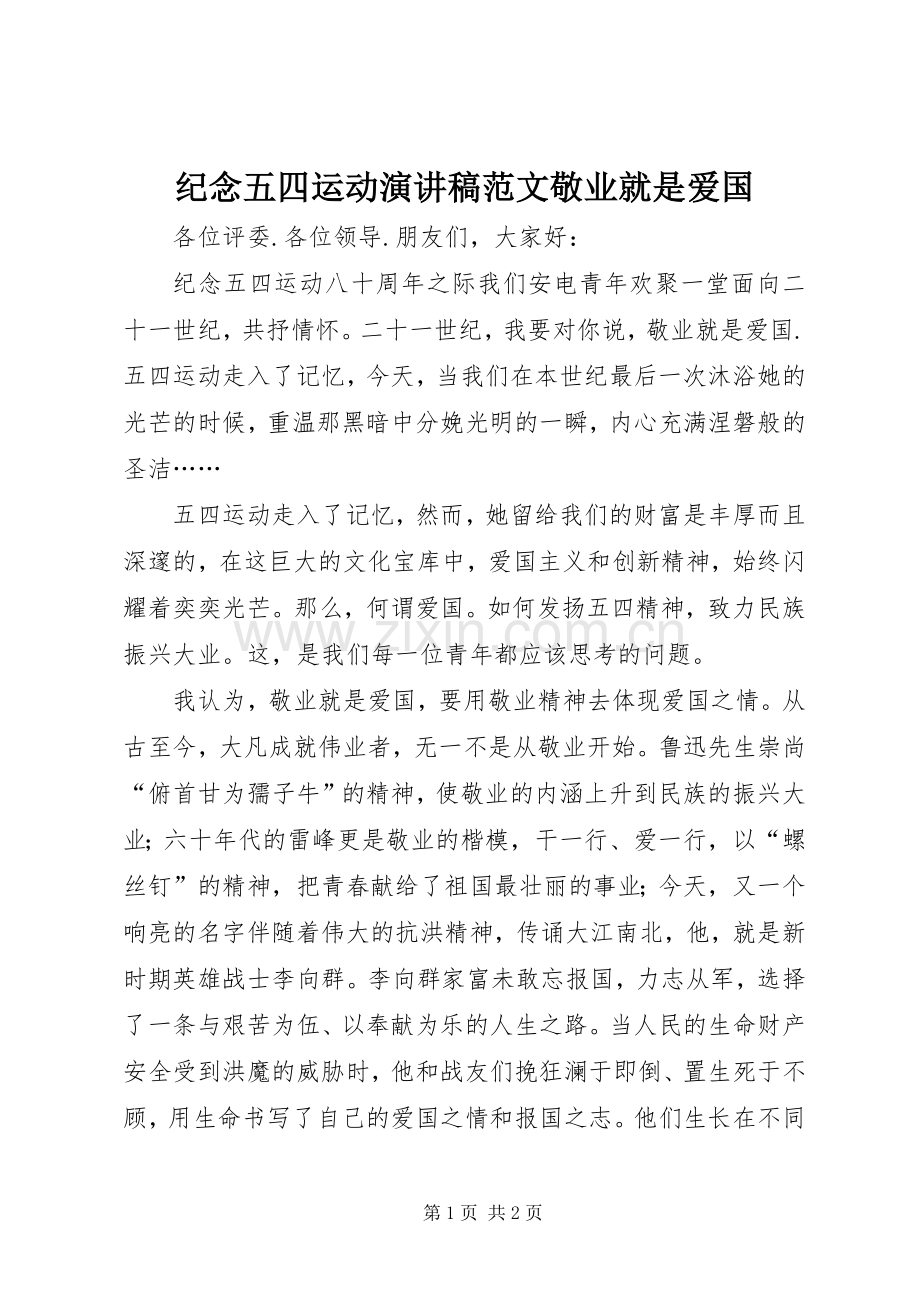 纪念五四运动演讲稿范文敬业就是爱国

各位评委.各位领导.朋友们，大家好：

纪念五四运动八十周年之际我们安电青年欢聚一堂面向二十一世纪，共抒情怀。二十一世纪，我要对你说，敬业就是爱国.五四运动走入了记忆，今天，当我们在本世纪最后一次沐浴她的光芒的时候，重温那黑暗中分娩光明的一瞬，内心充满涅磐般的圣洁……

五四运动走入了记忆，然而，她留给我们的财富是丰厚而且深邃的，在这巨大的文化宝库中，爱国主义和创新精神，始终闪耀着奕奕光芒。那么，何谓爱国。如何发扬五四精神，致力民族振兴大业。这，是我们每一位青年都应该思考的问题。

我认为，敬业就是爱国，要用敬业精神去体现爱国之情。从古至今，大凡成就伟业者，无一不是从敬业开始。鲁迅先生崇尚“俯首甘为孺子牛”的精神，使敬业的内涵上升到民族的振兴大业；六十年代的雷峰更是敬业的楷模，干一行、爱一行，以“螺丝钉”的精神，把青春献给了祖国最壮丽的事业；今天，又一个响亮的名字伴随着伟大的抗洪精神，传诵大江南北，他，就是新时期英雄战士李向群。李向群家富未敢忘报国，力志从军，选择了一条与艰苦为伍、以奉献为乐的人生之路。当人民的生命财产安全受到洪魔的威胁时，他和战友们挽狂澜于即倒、置生死于不顾，用生命书写了自己的爱国之情和报国之志。他们生长在不同

第1页 共2页

www.zixin.com.cn